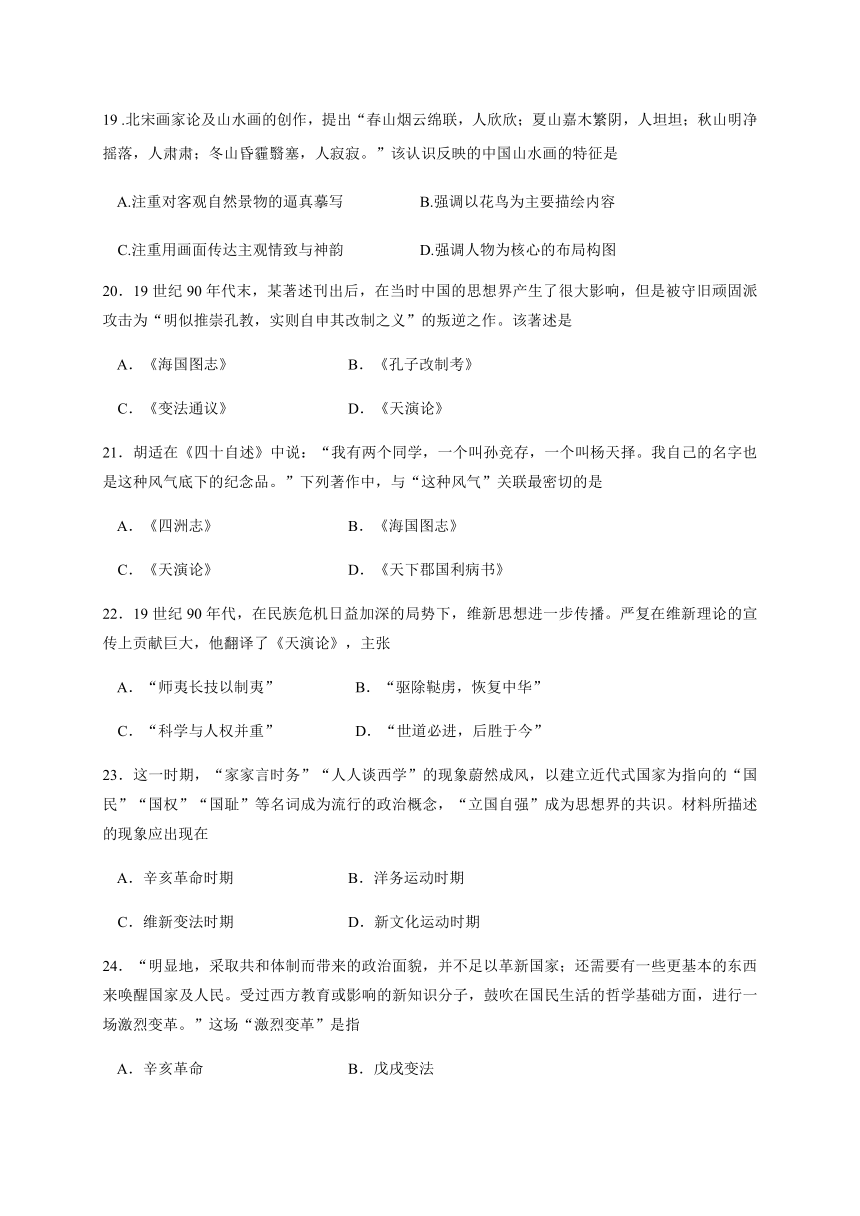 19 .北宋画家论及山水画的创作，提出“春山烟云绵联，人欣欣；夏山嘉木繁阴，人坦坦；秋山明净摇落，人肃肃；冬山昏霾翳塞，人寂寂。”该认识反映的中国山水画的特征是

A.注重对客观自然景物的逼真摹写　　B.强调以花鸟为主要描绘内容

C.注重用画面传达主观情致与神韵　　D.强调人物为核心的布局构图

20．19 世纪 90 年代末，某著述刊出后，在当时中国的思想界产生了很大影响，但是被守旧顽固派攻击为“明似推崇孔教，实则自申其改制之义”的叛逆之作。该著述是

A．《海国图志》　　B．《孔子改制考》

C．《变法通议》　　D．《天演论》

21．胡适在《四十自述》中说：“我有两个同学，一个叫孙竞存，一个叫杨天择。我自己的名字也是这种风气底下的纪念品。”下列著作中，与“这种风气”关联最密切的是

A．《四洲志》　　B．《海国图志》

C．《天演论》　　D．《天下郡国利病书》

22．19 世纪 90 年代，在民族危机日益加深的局势下，维新思想进一步传播。严复在维新理论的宣传上贡献巨大，他翻译了《天演论》，主张

A．“师夷长技以制夷”　　B．“驱除鞑虏，恢复中华”

C．“科学与人权并重”　　D．“世道必进，后胜于今”

23．这一时期，“家家言时务”“人人谈西学”的现象蔚然成风，以建立近代式国家为指向的“国民”“国权”“国耻”等名词成为流行的政治概念，“立国自强”成为思想界的共识。材料所描述的现象应出现在

A．辛亥革命时期　　B．洋务运动时期

C．维新变法时期　　D．新文化运动时期

24．“明显地，采取共和体制而带来的政治面貌，并不足以革新国家；还需要有一些更基本的东西来唤醒国家及人民。受过西方教育或影响的新知识分子，鼓吹在国民生活的哲学基础方面，进行一场激烈变革。”这场“激烈变革”是指

A．辛亥革命　　B．戊戌变法